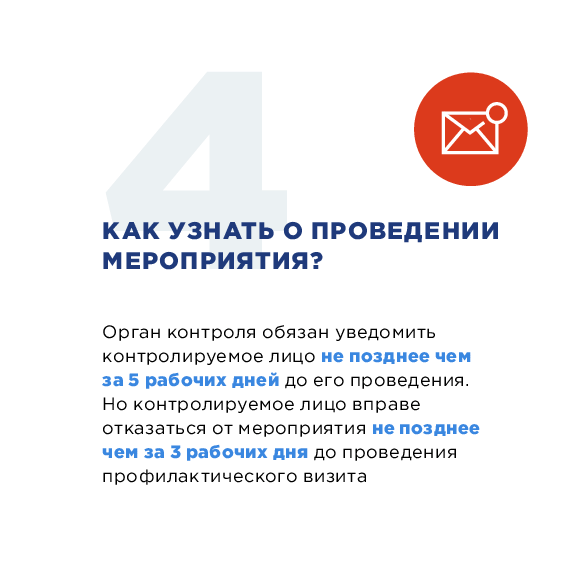 4

КАК УЗНАТЬ О ПРОВЕДЕНИИ МЕРОПРИЯТИЯ?

Орган контроля обязан уведомить контролируемое лицо не позднее чем за 5 рабочих дней до его проведения. Но контролируемое лицо вправе отказаться от мероприятия не позднее чем за 3 рабочих дня до проведения профилактического визита